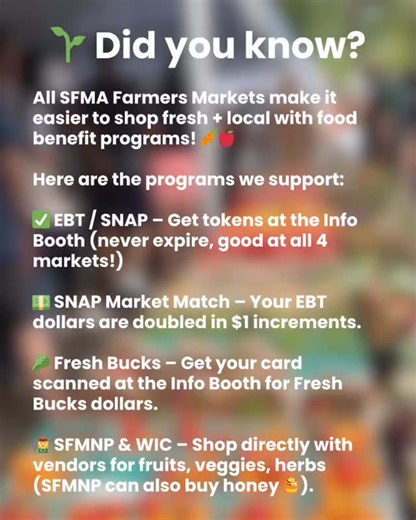 🌱 Did you know?

All SFMA Farmers Markets make it easier to shop fresh + local with food benefit programs! 🥕🍎

Here are the programs we support:

✅ EBT / SNAP – Get tokens at the Info Booth (never expire, good at all 4 markets!)

💵 SNAP Market Match – Your EBT dollars are doubled in $1 increments.

🥬 Fresh Bucks – Get your card scanned at the Info Booth for Fresh Bucks dollars.

🧑‍🌾 SFMNP & WIC – Shop directly with vendors for fruits, veggies, herbs (SFMNP can also buy honey 🍯).